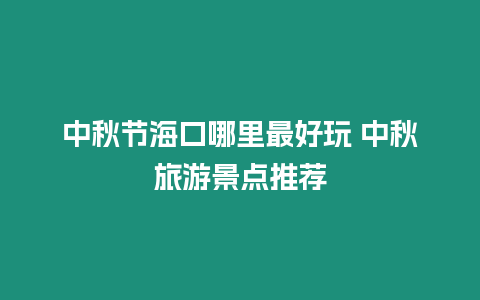 中秋节海口哪里最好玩 中秋旅游景点推荐